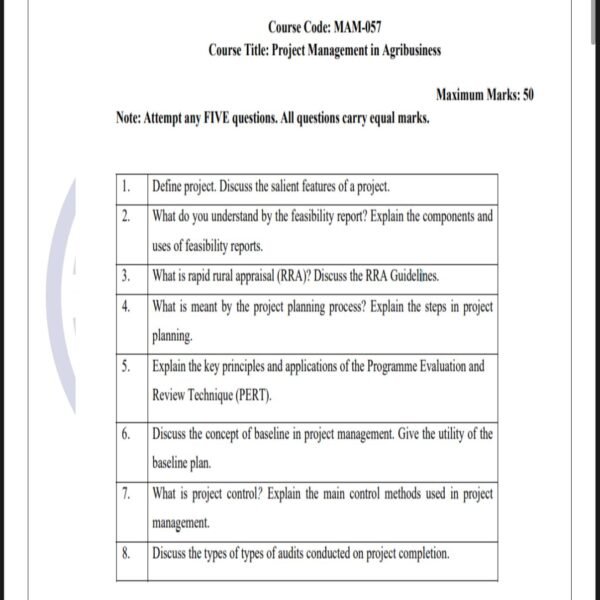 Course Code: MAM-057

Course Title: Project Management in Agribusiness

Maximum Marks: 50

Note: Attempt any FIVE questions. All questions carry equal marks.

| 1. | Define project. Discuss the salient features of a project. |
|---|---|
| 2. | What do you understand by the feasibility report? Explain the components and uses of feasibility reports. |
| 3. | What is rapid rural appraisal (RRA)? Discuss the RRA Guidelines. |
| 4. | What is meant by the project planning process? Explain the steps in project planning. |
| 5. | Explain the key principles and applications of the Programme Evaluation and Review Technique (PERT). |
| 6. | Discuss the concept of baseline in project management. Give the utility of the baseline plan. |
| 7. | What is project control? Explain the main control methods used in project management. |
| 8. | Discuss the types of types of audits conducted on project completion. |